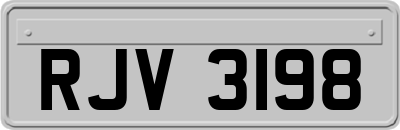 RJV 3198